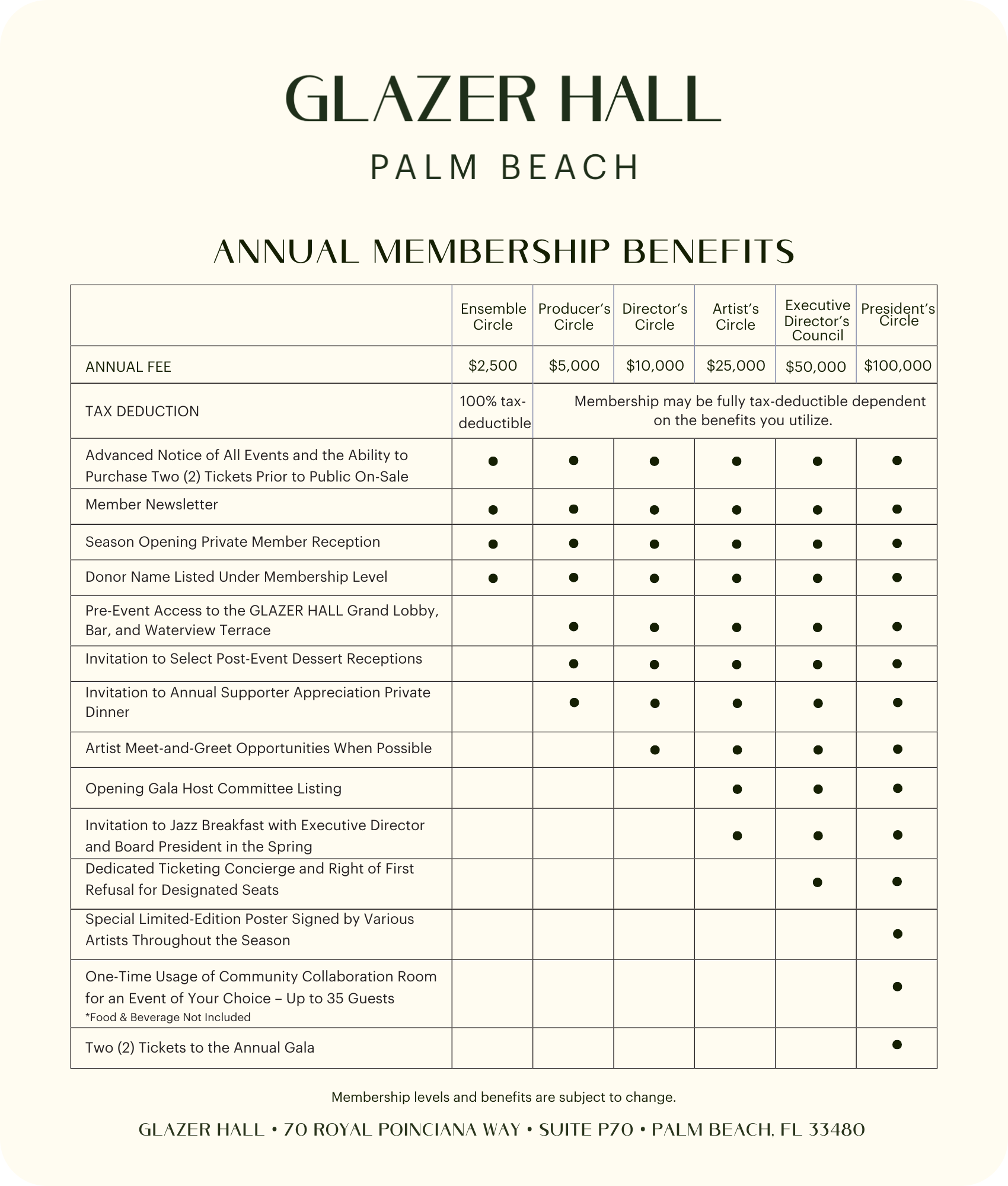 GLAZER HALL
PALM BEACH

ANNUAL MEMBERSHIP BENEFITS

| | Ensemble Circle | Producer's Circle | Director's Circle | Artist's Circle | Executive Director's Council | President's Circle |
|---|---|---|---|---|---|---|
| ANNUAL FEE | \$2,500 | \$5,000 | \$10,000 | \$25,000 | \$50,000 | \$100,000 |
| TAX DEDUCTION | 100% tax-deductible | Membership may be fully tax-deductible dependent on the benefits you utilize. | | | | |
| Advanced Notice of All Events and the Ability to Purchase Two (2) Tickets Prior to Public On-Sale | ● | ● | ● | ● | ● | ● |
| Member Newsletter | ● | ● | ● | ● | ● | ● |
| Season Opening Private Member Reception | ● | ● | ● | ● | ● | ● |
| Donor Name Listed Under Membership Level | ● | ● | ● | ● | ● | ● |
| Pre-Event Access to the GLAZER HALL Grand Lobby, Bar, and Waterview Terrace | | ● | ● | ● | ● | ● |
| Invitation to Select Post-Event Dessert Receptions | | ● | ● | ● | ● | ● |
| Invitation to Annual Supporter Appreciation Private Dinner | | ● | ● | ● | ● | ● |
| Artist Meet-and-Greet Opportunities When Possible | | | ● | ● | ● | ● |
| Opening Gala Host Committee Listing | | | | ● | ● | ● |
| Invitation to Jazz Breakfast with Executive Director and Board President in the Spring | | | | ● | ● | ● |
| Dedicated Ticketing Concierge and Right of First Refusal for Designated Seats | | | | | ● | ● |
| Special Limited-Edition Poster Signed by Various Artists Throughout the Season | | | | | | ● |
| One-Time Usage of Community Collaboration Room for an Event of Your Choice – Up to 35 Guests *Food & Beverage Not Included | | | | | | ● |
| Two (2) Tickets to the Annual Gala | | | | | | ● |

Membership levels and benefits are subject to change.

GLAZER HALL • 70 ROYAL POINCIANA WAY • SUITE P70 • PALM BEACH, FL 33480